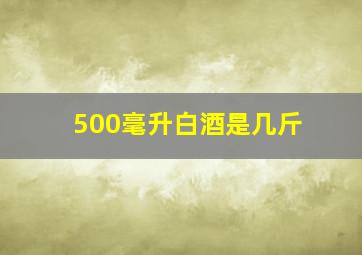 500毫升白酒是几斤